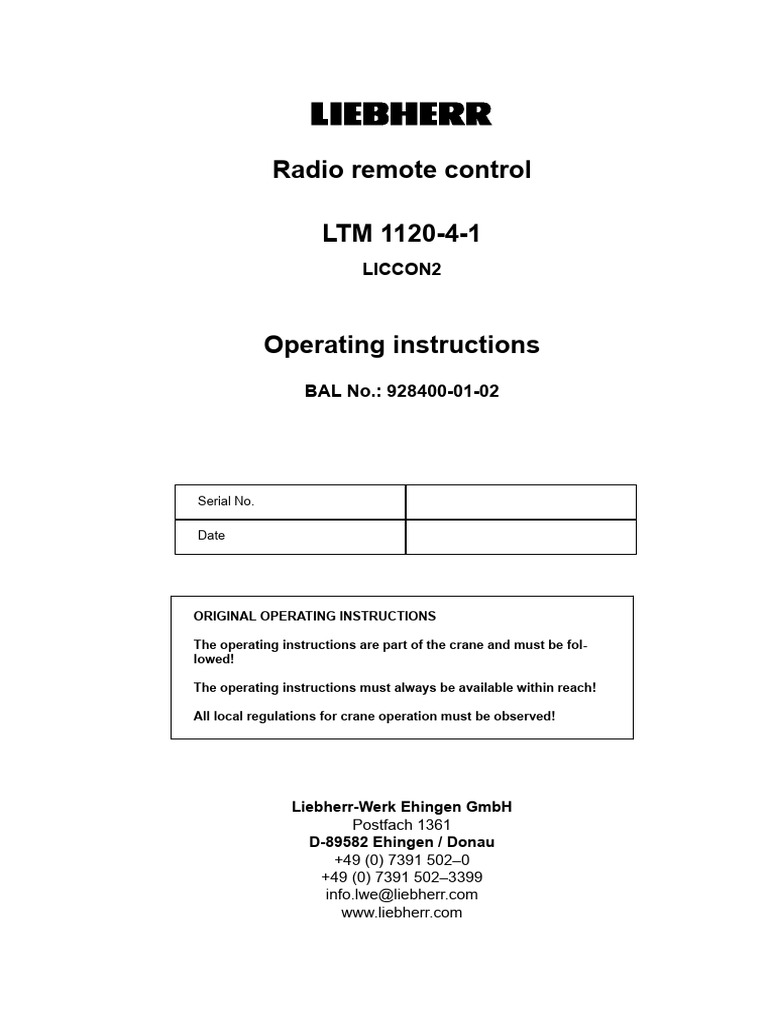 LIEBHERR

Radio remote control

LTM 1120-4-1

LICCON2

Operating instructions

BAL No.: 928400-01-02

| Serial No. | |
|---|---|
| Date | |

ORIGINAL OPERATING INSTRUCTIONS

The operating instructions are part of the crane and must be followed!

The operating instructions must always be available within reach!

All local regulations for crane operation must be observed!

Liebherr-Werk Ehingen GmbH
Postfach 1361
D-89582 Ehingen / Donau
+49 (0) 7391 502–0
+49 (0) 7391 502–3399
info.lwe@liebherr.com
www.liebherr.com